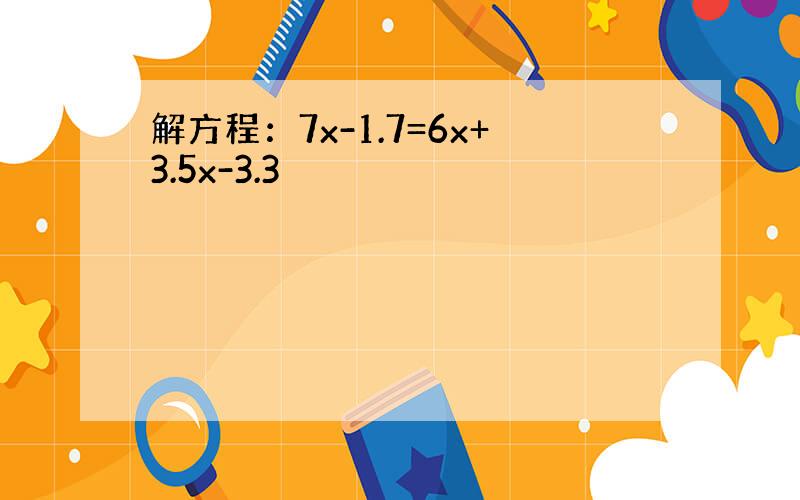 解方程：$7x-1.7=6x+3.5x-3.3$